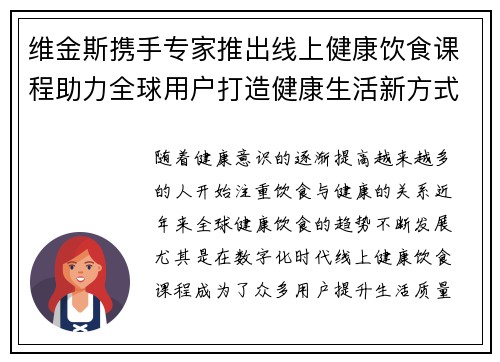 维金斯携手专家推出线上健康饮食课程助力全球用户打造健康生活新方式

随着健康意识的逐渐提高越来越多的人开始注重饮食与健康的关系近年来全球健康饮食的趋势不断发展尤其是在数字化时代线上健康饮食课程成为了众多用户提升生活质量